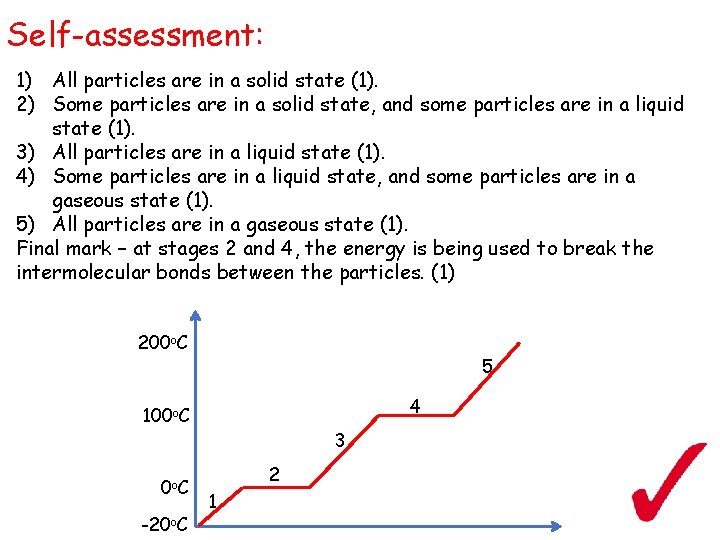 Self-assessment:

1) All particles are in a solid state (1).
2) Some particles are in a solid state, and some particles are in a liquid state (1).
3) All particles are in a liquid state (1).
4) Some particles are in a liquid state, and some particles are in a gaseous state (1).
5) All particles are in a gaseous state (1).

Final mark – at stages 2 and 4, the energy is being used to break the intermolecular bonds between the particles. (1)

200°C
100°C
0°C
-20°C
1
2
3
4
5